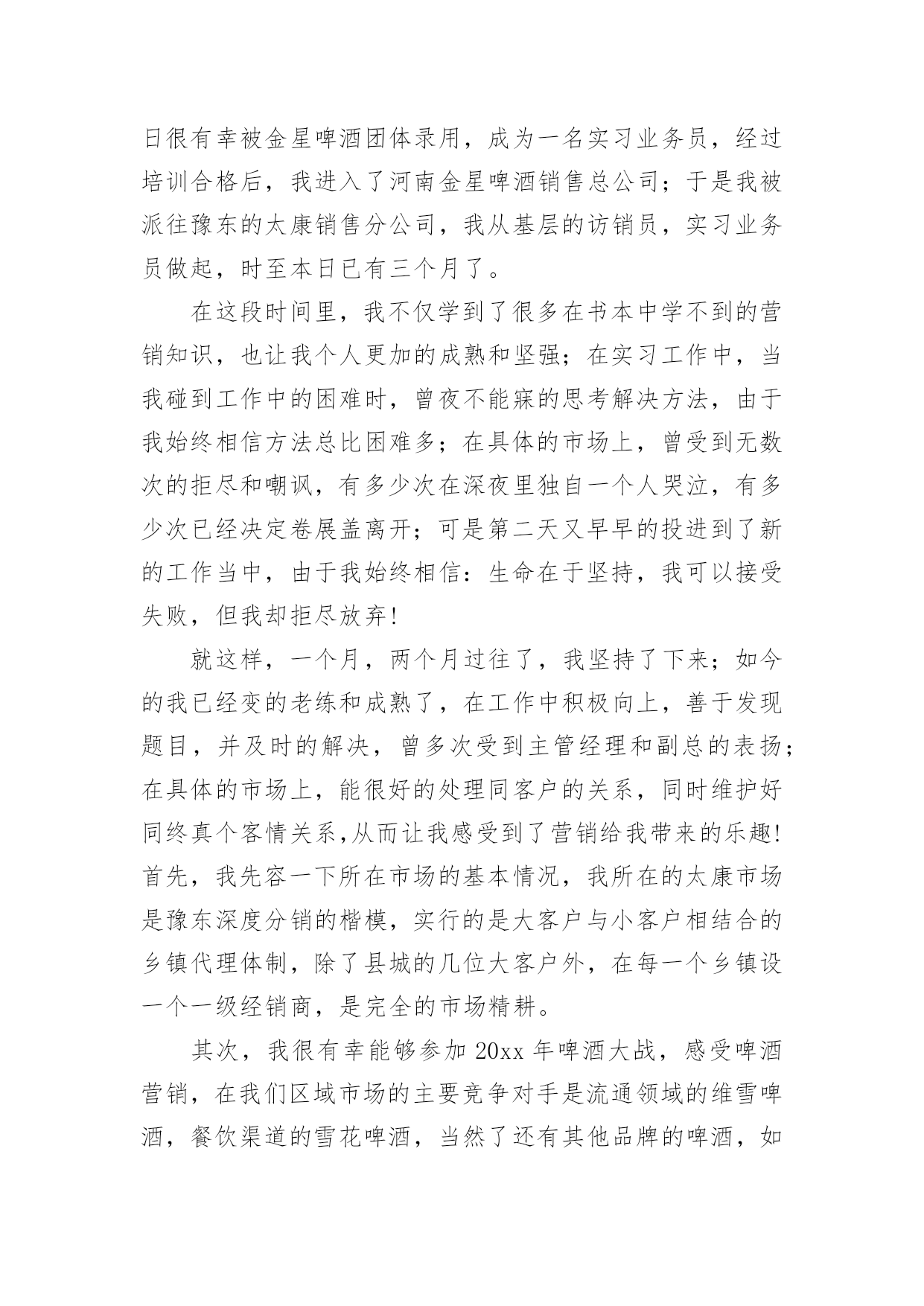 日很有幸被金星啤酒团体录用，成为一名实习业务员，经过培训合格后，我进入了河南金星啤酒销售总公司；于是我被派往豫东的太康销售分公司，我从基层的访销员，实习业务员做起，时至本日已有三个月了。

在这段时间里，我不仅学到了很多在书本中学不到的营销知识，也让我个人更加的成熟和坚强；在实习工作中，当我碰到工作中的困难时，曾夜不能寐的思考解决方法，由于我始终相信方法总比困难多；在具体的市场上，曾受到无数次的拒尽和嘲讽，有多少次在深夜里独自一个人哭泣，有多少次已经决定卷展盖离开；可是第二天又早早的投进到了新的工作当中，由于我始终相信：生命在于坚持，我可以接受失败，但我却拒尽放弃！

就这样，一个月，两个月过往了，我坚持了下来；如今的我已经变的老练和成熟了，在工作中积极向上，善于发现题目，并及时的解决，曾多次受到主管经理和副总的表扬；在具体的市场上，能很好的处理同客户的关系，同时维护好同终真个客情关系，从而让我感受到了营销给我带来的乐趣！首先，我先容一下所在市场的基本情况，我所在的太康市场是豫东深度分销的楷模，实行的是大客户与小客户相结合的乡镇代理体制，除了县城的几位大客户外，在每一个乡镇设一个一级经销商，是完全的市场精耕。

其次，我很有幸能够参加 20xx 年啤酒大战，感受啤酒营销，在我们区域市场的主要竞争对手是流通领域的维雪啤酒，餐饮渠道的雪花啤酒，当然了还有其他品牌的啤酒，如